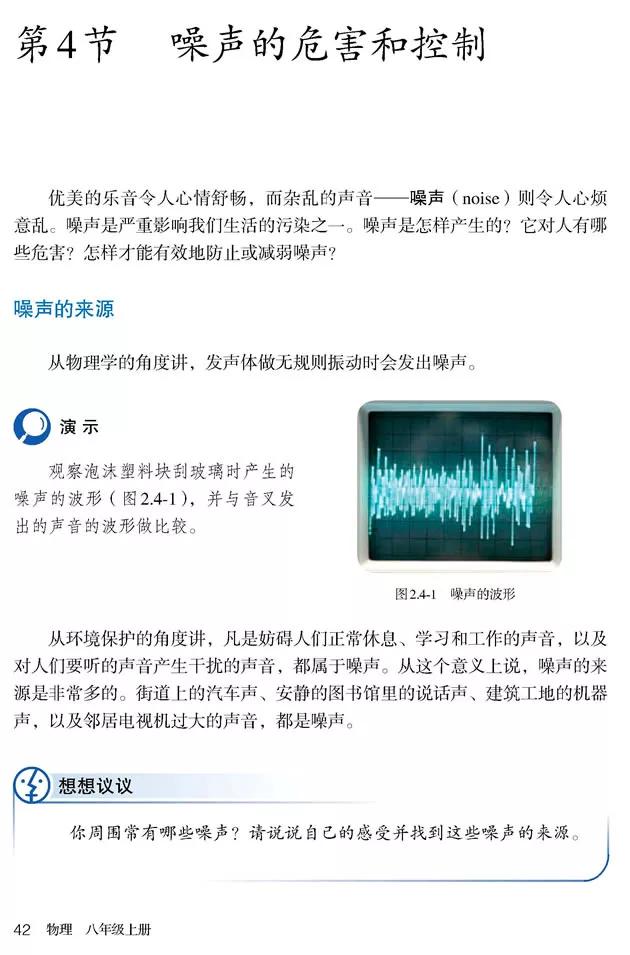 第4节　噪声的危害和控制

优美的乐音令人心情舒畅，而杂乱的声音——噪声（noise）则令人心烦意乱。噪声是严重影响我们生活的污染之一。噪声是怎样产生的？它对人有哪些危害？怎样才能有效地防止或减弱噪声？

噪声的来源

从物理学的角度讲，发声体做无规则振动时会发出噪声。

演示

观察泡沫塑料块刮玻璃时产生的噪声的波形（图2.4-1），并与音叉发出的声音的波形做比较。

图2.4-1　噪声的波形

从环境保护的角度讲，凡是妨碍人们正常休息、学习和工作的声音，以及对人们要听的声音产生干扰的声音，都属于噪声。从这个意义上说，噪声的来源是非常多的。街道上的汽车声、安静的图书馆里的说话声、建筑工地的机器声，以及邻居电视机过大的声音，都是噪声。

想想议议

你周围常有哪些噪声？请说说自己的感受并找到这些噪声的来源。

42　物理　八年级上册